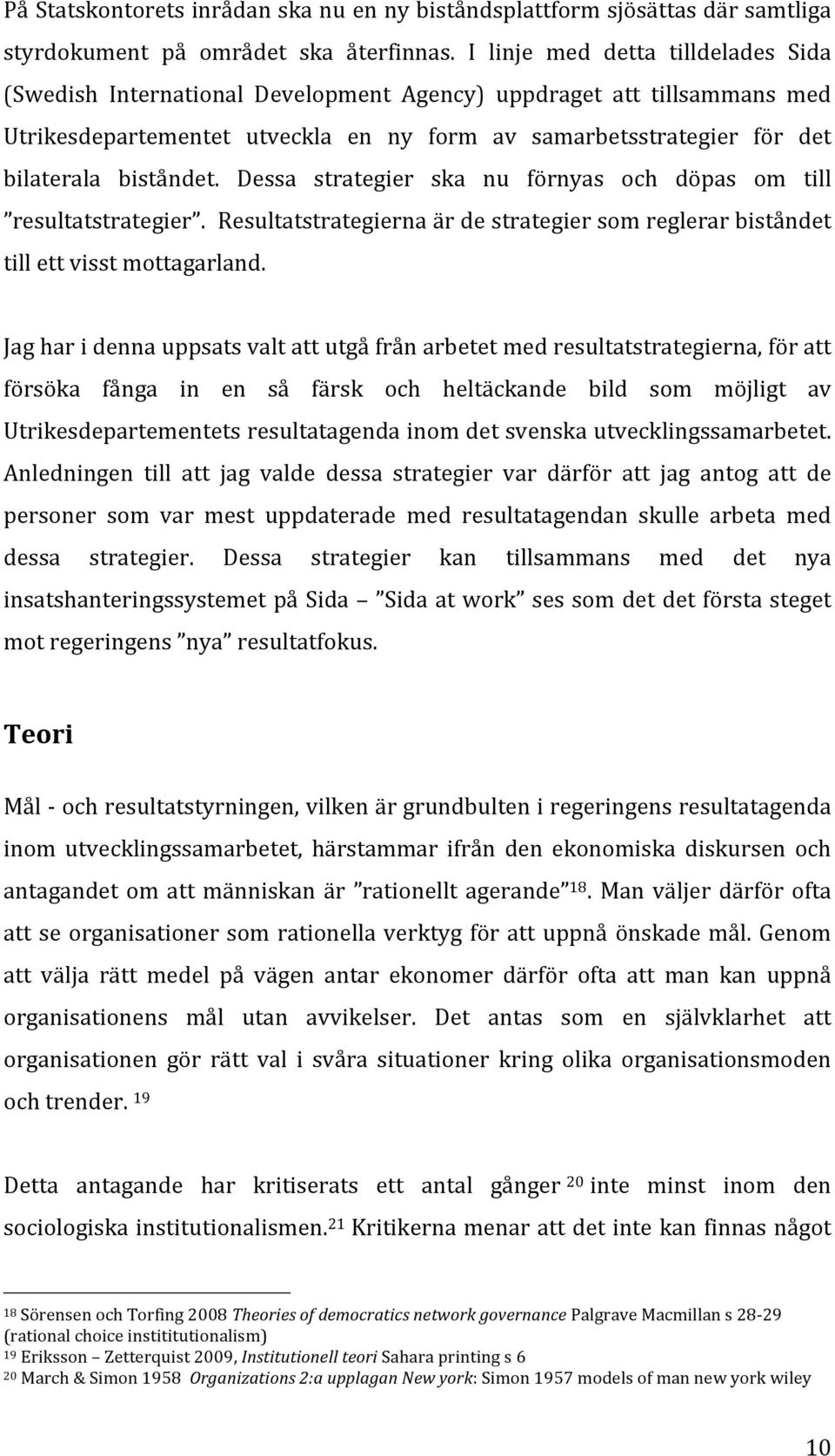 På Statskontorets inrådan ska nu en ny biståndsplattform sjösättas där samtliga styrdokument på området ska återfinnas. I linje med detta tilldelades Sida (Swedish International Development Agency) uppdraget att tillsammans med Utrikesdepartementet utveckla en ny form av samarbetsstrategier för det bilaterala biståndet. Dessa strategier ska nu förnyas och döpas om till ”resultatstrategier”. Resultatstrategierna är de strategier som reglerar biståndet till ett visst mottagarland.

Jag har i denna uppsats valt att utgå från arbetet med resultatstrategierna, för att försöka fånga in en så färsk och heltäckande bild som möjligt av Utrikesdepartementets resultatagenda inom det svenska utvecklingssamarbetet. Anledningen till att jag valde dessa strategier var därför att jag antog att de personer som var mest uppdaterade med resultatagendan skulle arbeta med dessa strategier. Dessa strategier kan tillsammans med det nya insatshanteringssystemet på Sida – ”Sida at work” ses som det det första steget mot regeringens ”nya” resultatfokus.

Teori

Mål - och resultatstyrningen, vilken är grundbulten i regeringens resultatagenda inom utvecklingssamarbetet, härstammar ifrån den ekonomiska diskursen och antagandet om att människan är ”rationellt agerande”$^{18}$. Man väljer därför ofta att se organisationer som rationella verktyg för att uppnå önskade mål. Genom att välja rätt medel på vägen antar ekonomer därför ofta att man kan uppnå organisationens mål utan avvikelser. Det antas som en självklarhet att organisationen gör rätt val i svåra situationer kring olika organisationsmoden och trender. $^{19}$

Detta antagande har kritiserats ett antal gånger $^{20}$ inte minst inom den sociologiska institutionalismen.$^{21}$ Kritikerna menar att det inte kan finnas något

$^{18}$ Sörensen och Torfing 2008 Theories of democratics network governance Palgrave Macmillan s 28-29 (rational choice instititutionalism)
$^{19}$ Eriksson – Zetterquist 2009, Institutionell teori Sahara printing s 6
$^{20}$ March & Simon 1958 Organizations 2:a upplagan New york: Simon 1957 models of man new york wiley

10